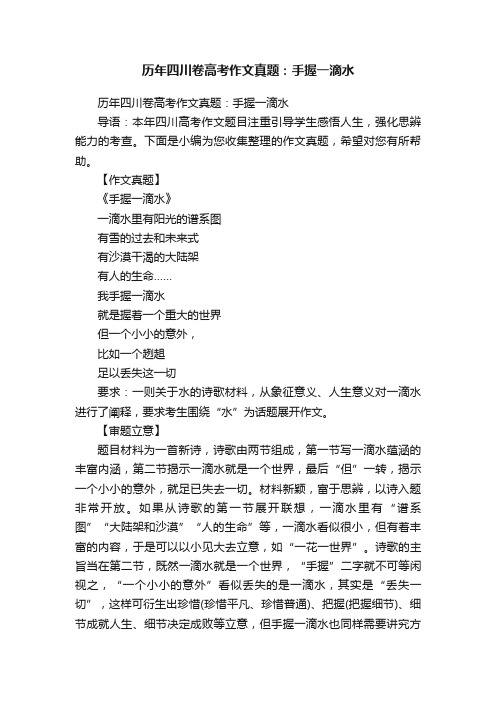 历年四川卷高考作文真题：手握一滴水

历年四川卷高考作文真题：手握一滴水

导语：本年四川高考作文题目注重引导学生感悟人生，强化思辨能力的考查。下面是小编为您收集整理的作文真题，希望对您有所帮助。

【作文真题】

《手握一滴水》

一滴水里有阳光的谱系图

有雪的过去和未来式

有沙漠干渴的大陆架

有人的生命……

我手握一滴水

就是握着一个重大的世界

但一个小小的意外，

比如一个趔趄

足以丢失这一切

要求：一则关于水的诗歌材料，从象征意义、人生意义对一滴水进行了阐释，要求考生围绕“水”为话题展开作文。

【审题立意】

题目材料为一首新诗，诗歌由两节组成，第一节写一滴水蕴涵的丰富内涵，第二节揭示一滴水就是一个世界，最后“但”一转，揭示一个小小的意外，就足已失去一切。材料新颖，富于思辨，以诗入题非常开放。如果从诗歌的第一节展开联想，一滴水里有“谱系图”“大陆架和沙漠”“人的生命”等，一滴水看似很小，但有着丰富的内容，于是可以以小见大去立意，如“一花一世界”。诗歌的主旨当在第二节，既然一滴水就是一个世界，“手握”二字就不可等闲视之，“一个小小的意外”看似丢失的是一滴水，其实是“丢失一切”，这样可衍生出珍惜(珍惜平凡、珍惜普通)、把握(把握细节)、细节成就人生、细节决定成败等立意，但手握一滴水也同样需要讲究方